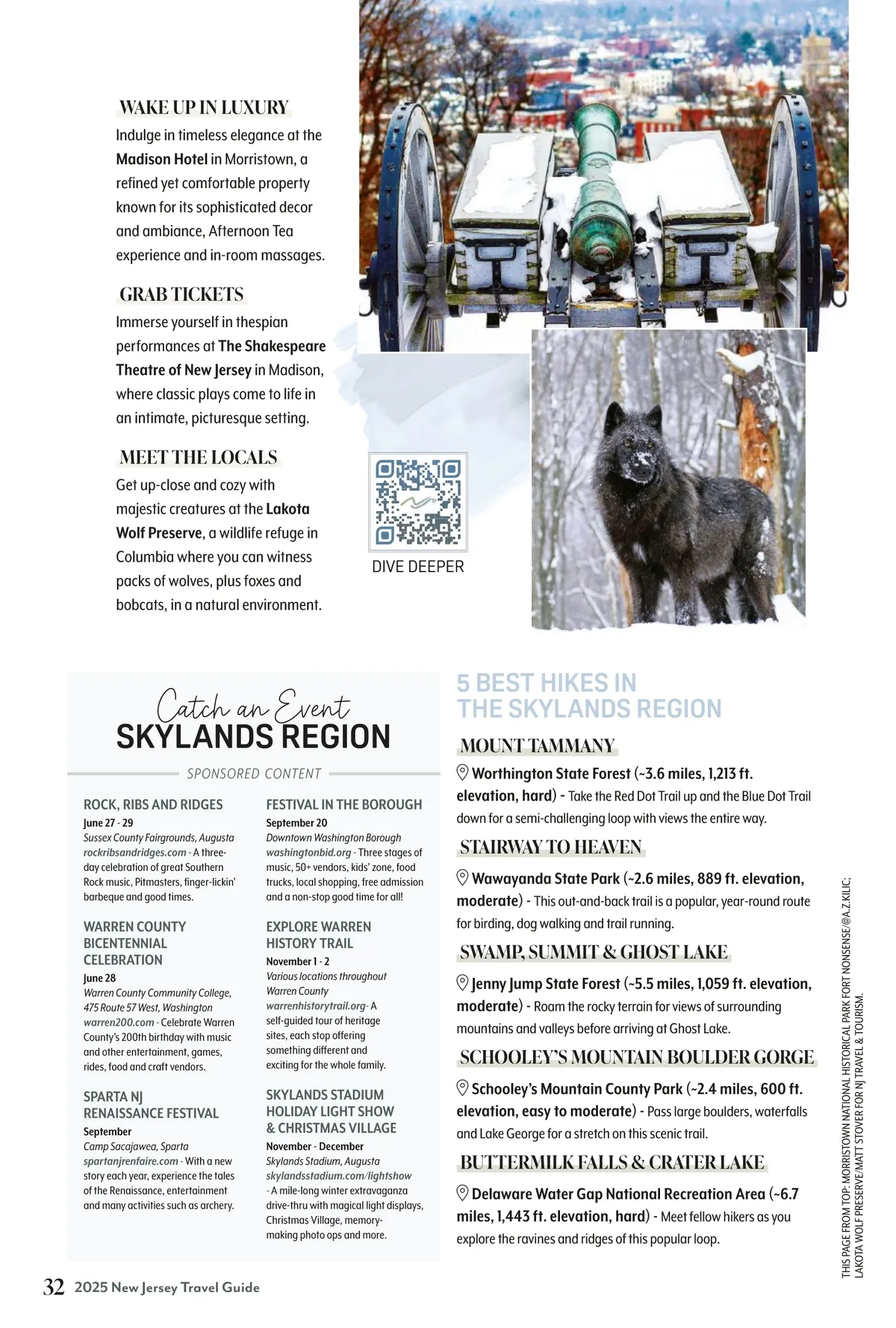 WAKE UP IN LUXURY
Indulge in timeless elegance at the Madison Hotel in Morristown, a refined yet comfortable property known for its sophisticated decor and ambiance, Afternoon Tea experience and in-room massages.

GRAB TICKETS
Immerse yourself in thespian performances at The Shakespeare Theatre of New Jersey in Madison, where classic plays come to life in an intimate, picturesque setting.

MEET THE LOCALS
Get up-close and cozy with majestic creatures at the Lakota Wolf Preserve, a wildlife refuge in Columbia where you can witness packs of wolves, plus foxes and bobcats, in a natural environment.

DIVE DEEPER

Catch an Event
SKYLANDS REGION
SPONSORED CONTENT

ROCK, RIBS AND RIDGES
June 27 - 29
Sussex County Fairgrounds, Augusta
rockribsandridges.com - A three-day celebration of great Southern Rock music, Pitmasters, finger-lickin' barbeque and good times.

WARREN COUNTY BICENTENNIAL CELEBRATION
June 28
Warren County Community College, 475 Route 57 West, Washington
warren200.com - Celebrate Warren County's 200th birthday with music and other entertainment, games, rides, food and craft vendors.

SPARTA NJ RENAISSANCE FESTIVAL
September
Camp Sacajawea, Sparta
spartanjrenfaire.com - With a new story each year, experience the tales of the Renaissance, entertainment and many activities such as archery.

FESTIVAL IN THE BOROUGH
September 20
Downtown Washington Borough
washingtonbid.org - Three stages of music, 50+ vendors, kids' zone, food trucks, local shopping, free admission and a non-stop good time for all!

EXPLORE WARREN HISTORY TRAIL
November 1 - 2
Various locations throughout Warren County
warrenhistorytrail.org- A self-guided tour of heritage sites, each stop offering something different and exciting for the whole family.

SKYLANDS STADIUM HOLIDAY LIGHT SHOW & CHRISTMAS VILLAGE
November - December
Skylands Stadium, Augusta
skylandsstadium.com/lightshow - A mile-long winter extravaganza drive-thru with magical light displays, Christmas Village, memory-making photo ops and more.

5 BEST HIKES IN THE SKYLANDS REGION

MOUNT TAMMANY
Worthington State Forest (~3.6 miles, 1,213 ft. elevation, hard) - Take the Red Dot Trail up and the Blue Dot Trail down for a semi-challenging loop with views the entire way.

STAIRWAY TO HEAVEN
Wawayanda State Park (~2.6 miles, 889 ft. elevation, moderate) - This out-and-back trail is a popular, year-round route for birding, dog walking and trail running.

SWAMP, SUMMIT & GHOST LAKE
Jenny Jump State Forest (~5.5 miles, 1,059 ft. elevation, moderate) - Roam the rocky terrain for views of surrounding mountains and valleys before arriving at Ghost Lake.

SCHOOLEY'S MOUNTAIN BOULDER GORGE
Schooley's Mountain County Park (~2.4 miles, 600 ft. elevation, easy to moderate) - Pass large boulders, waterfalls and Lake George for a stretch on this scenic trail.

BUTTERMILK FALLS & CRATER LAKE
Delaware Water Gap National Recreation Area (~6.7 miles, 1,443 ft. elevation, hard) - Meet fellow hikers as you explore the ravines and ridges of this popular loop.

THIS PAGE FROM TOP: MORRISTOWN NATIONAL HISTORICAL PARK FORT NONSENSE/@A.Z.KILIC; LAKOTA WOLF PRESERVE/MATT STOVER FOR NJ TRAVEL & TOURISM.

32 2025 New Jersey Travel Guide